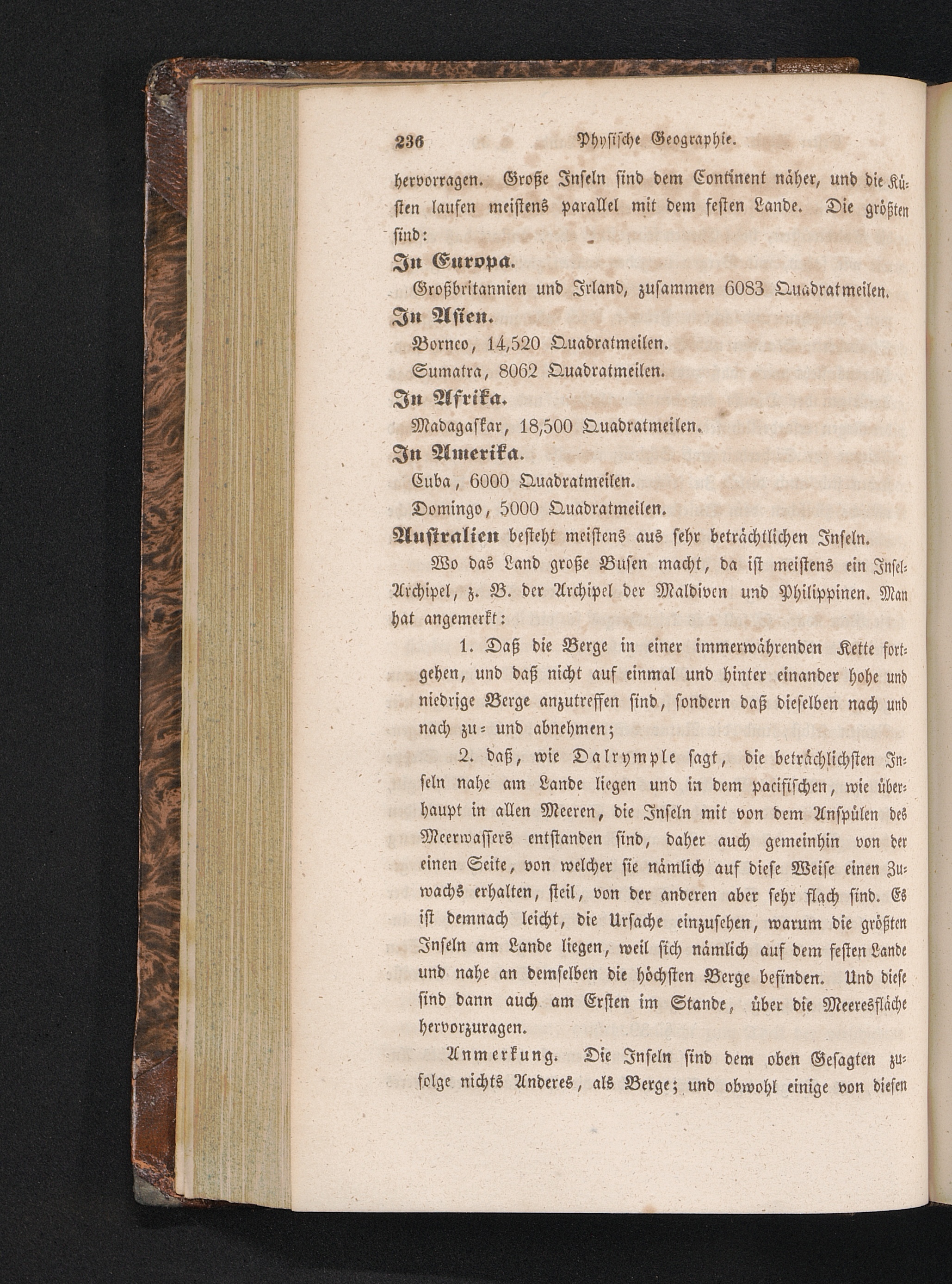 236 Physische Geographie.

hervorragen. Große Inseln sind dem Continent näher, und die Küsten laufen meistens parallel mit dem festen Lande. Die größten sind:

In Europa.

Großbritannien und Irland, zusammen 6083 Quadratmeilen.

In Asien.

Borneo, 14,520 Quadratmeilen.

Sumatra, 8062 Quadratmeilen.

In Afrika.

Madagaskar, 18,500 Quadratmeilen.

In Amerika.

Cuba, 6000 Quadratmeilen.

Domingo, 5000 Quadratmeilen.

Australien besteht meistens aus sehr beträchtlichen Inseln.

Wo das Land große Busen macht, da ist meistens ein Insel-Archipel, z. B. der Archipel der Maldiven und Philippinen. Man hat angemerkt:

1. Daß die Berge in einer immerwährenden Kette fortgehen, und daß nicht auf einmal und hinter einander hohe und niedrige Berge anzutreffen sind, sondern daß dieselben nach und nach zu- und abnehmen;

2. daß, wie Dalrymple sagt, die beträchlichsten Inseln nahe am Lande liegen und in dem pacifischen, wie überhaupt in allen Meeren, die Inseln mit von dem Anspülen des Meerwassers entstanden sind, daher auch gemeinhin von der einen Seite, von welcher sie nämlich auf diese Weise einen Zuwachs erhalten, steil, von der anderen aber sehr flach sind. Es ist demnach leicht, die Ursache einzusehen, warum die größten Inseln am Lande liegen, weil sich nämlich auf dem festen Lande und nahe an demselben die höchsten Berge befinden. Und diese sind dann auch am Ersten im Stande, über die Meeresfläche hervorzuragen.

Anmerkung. Die Inseln sind dem oben Gesagten zufolge nichts Anderes, als Berge; und obwohl einige von diesen